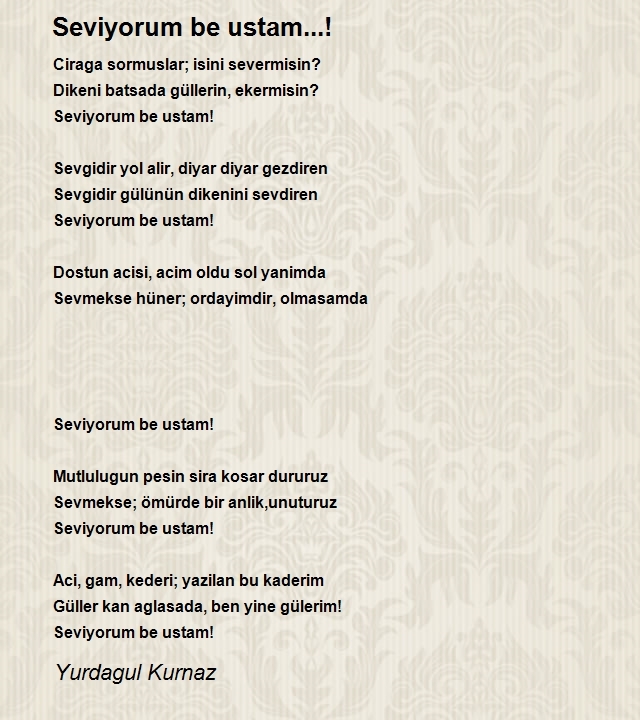 Seviyorum be ustam...!

Ciraga sormuslar; isini severmisin?
Dikeni batsada güllerin, ekermisin?
Seviyorum be ustam!

Sevgidir yol alir, diyar diyar gezdiren
Sevgidir gülünün dikenini sevdiren
Seviyorum be ustam!

Dostun acisi, acim oldu sol yanimda
Sevmekse hüner; ordayimdir, olmasamda

Seviyorum be ustam!

Mutlulugun pesin sira kosar dururuz
Sevmekse; ömürde bir anlik,unuturuz
Seviyorum be ustam!

Aci, gam, kederi; yazilan bu kaderim
Güller kan aglasada, ben yine gülerim!
Seviyorum be ustam!

Yurdagul Kurnaz